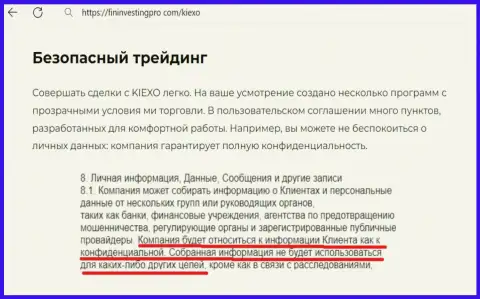 https://fininvestingpro com/kiexo

Безопасный трейдинг

Совершать сделки с KIEXO легко. На ваше усмотрение создано несколько программ с прозрачными условия ми торговли. В пользовательском соглашении много пунктов, разработанных для комфортной работы. Например, вы можете не беспокоиться о личных данных: компания гарантирует полную конфиденциальность.

8. Личная информация, Данные, Сообщения и другие записи
8.1. Компания может собирать информацию о Клиентах и персональные данные от нескольких групп или руководящих органов, таких как банки, финансовые учреждения, агентства по предотвращению мошенничества, регулирующие органы и зарегистрированные публичные провайдеры. Компания будет относиться к информации Клиента как к конфиденциальной. Собранная информация не будет использоваться для каких-либо других целей, кроме как в связи с расследованиями,